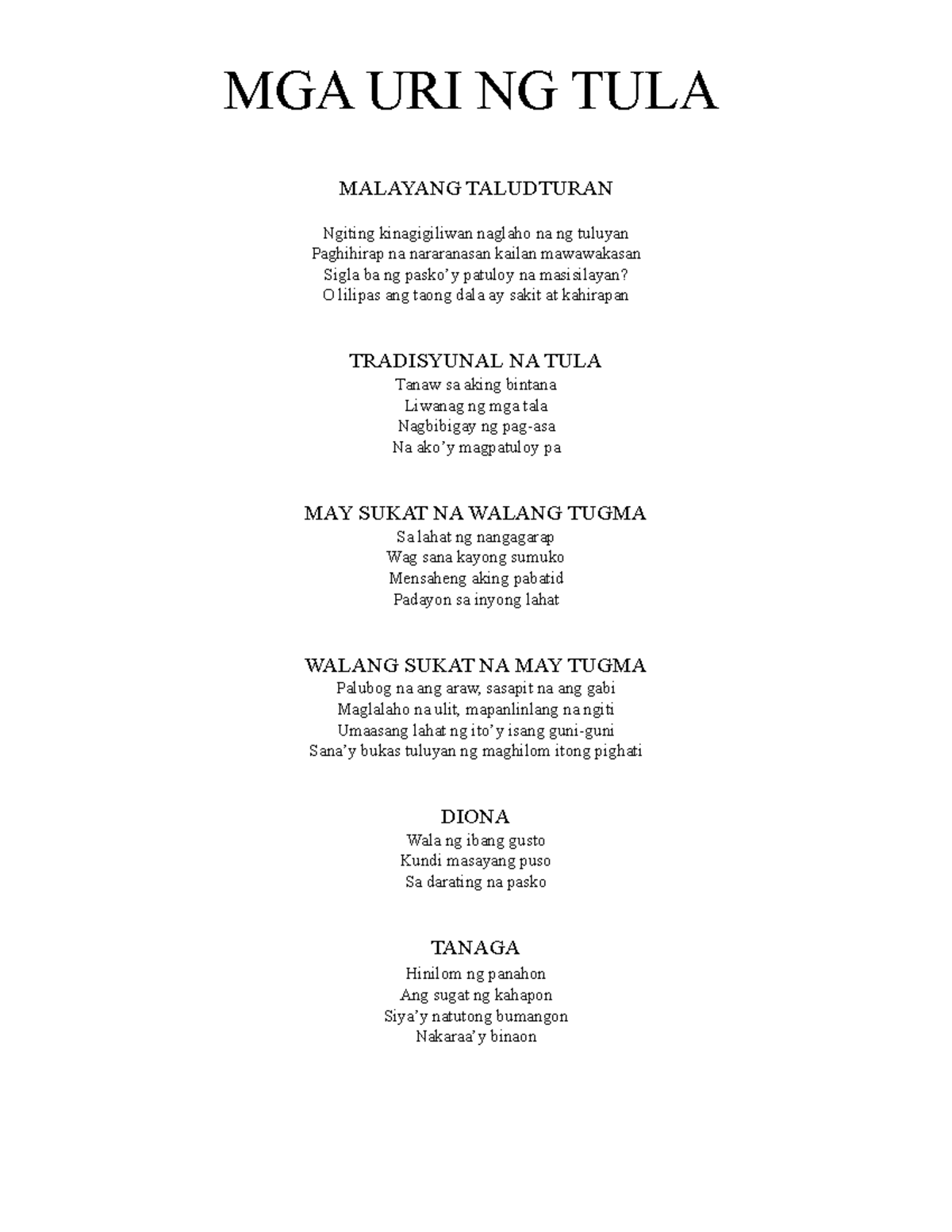 MGA URI NG TULA

MALAYANG TALUDTURAN

Ngiting kinagigiliwan naglaho na ng tuluyan
Paghihirap na nararanasan kailan mawawakasan
Sigla ba ng pasko'y patuloy na masisilayan?
O lilipas ang taong dala ay sakit at kahirapan

TRADISYUNAL NA TULA
Tanaw sa aking bintana
Liwanag ng mga tala
Nagbibigay ng pag-asa
Na ako'y magpatuloy pa

MAY SUKAT NA WALANG TUGMA
Sa lahat ng nangagarap
Wag sana kayong sumuko
Mensaheng aking pabatid
Padayon sa inyong lahat

WALANG SUKAT NA MAY TUGMA
Palubog na ang araw, sasapit na ang gabi
Maglalaho na ulit, mapanlinlang na ngiti
Umaasang lahat ng ito'y isang guni-guni
Sana'y bukas tuluyan ng maghilom itong pighati

DIONA
Wala ng ibang gusto
Kundi masayang puso
Sa darating na pasko

TANAGA
Hinilom ng panahon
Ang sugat ng kahapon
Siya'y natutong bumangon
Nakaraa'y binaon